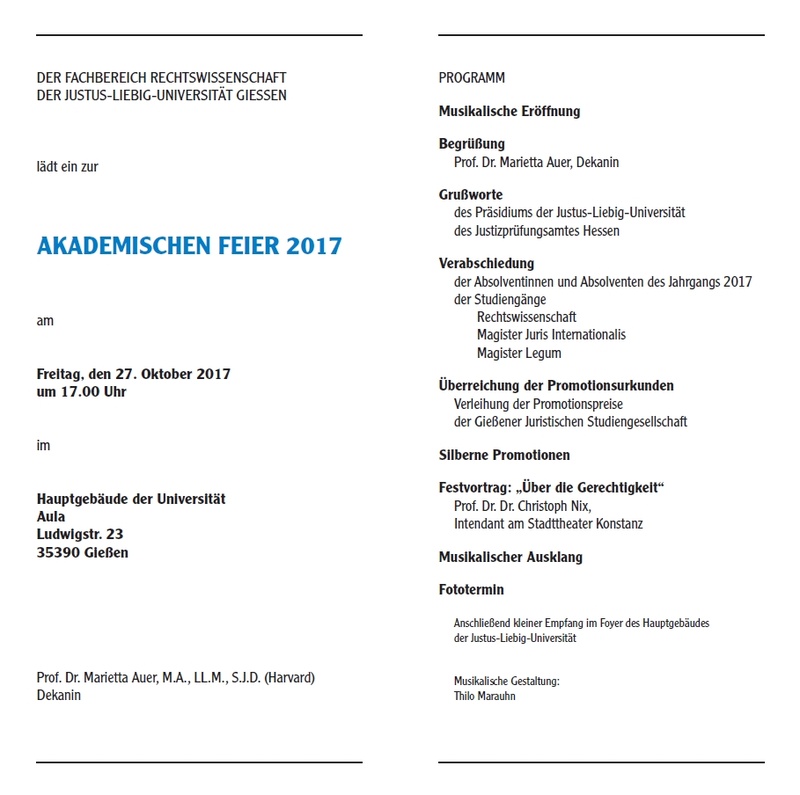 DER FACHBEREICH RECHTSWISSENSCHAFT
DER JUSTUS-LIEBIG-UNIVERSITÄT GIESSEN

lädt ein zur

AKADEMISCHEN FEIER 2017

am

Freitag, den 27. Oktober 2017
um 17.00 Uhr

im

Hauptgebäude der Universität
Aula
Ludwigstr. 23
35390 Gießen

Prof. Dr. Marietta Auer, M.A., LL.M., S.J.D. (Harvard)
Dekanin

PROGRAMM

Musikalische Eröffnung

Begrüßung
Prof. Dr. Marietta Auer, Dekanin

Grußworte
des Präsidiums der Justus-Liebig-Universität
des Justizprüfungsamtes Hessen

Verabschiedung
der Absolventinnen und Absolventen des Jahrgangs 2017
der Studiengänge
Rechtswissenschaft
Magister Juris Internationalis
Magister Legum

Überreichung der Promotionsurkunden
Verleihung der Promotionspreise
der Gießener Juristischen Studiengesellschaft

Silberne Promotionen

Festvortrag: „Über die Gerechtigkeit“
Prof. Dr. Dr. Christoph Nix,
Intendant am Stadttheater Konstanz

Musikalischer Ausklang

Fototermin

Anschließend kleiner Empfang im Foyer des Hauptgebäudes
der Justus-Liebig-Universität

Musikalische Gestaltung:
Thilo Marauhn